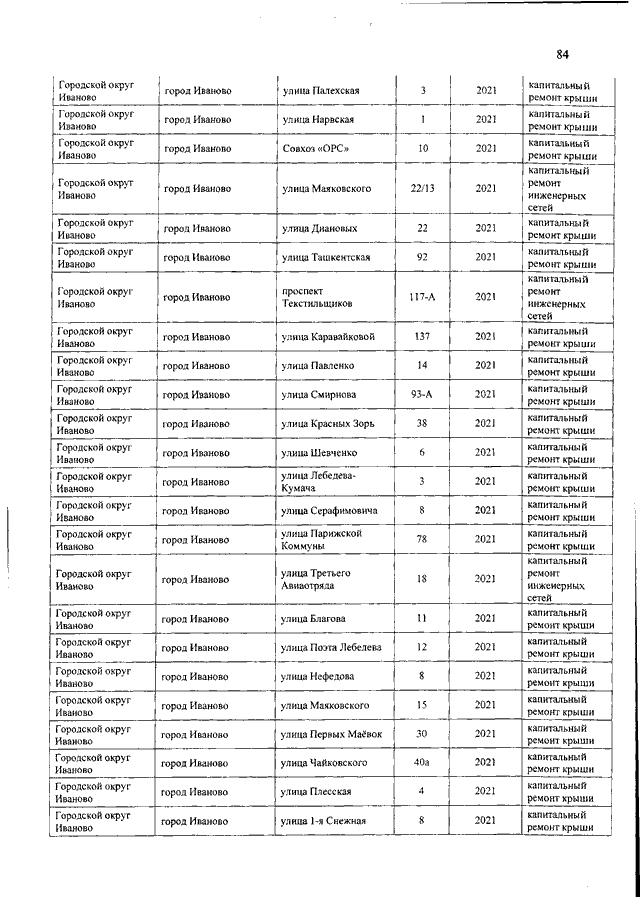 84

| | | | | | |
|---|---|---|---|---|---|
| Городской округ Иваново | город Иваново | улица Палехская | 3 | 2021 | капитальный ремонт крыши |
| Городской округ Иваново | город Иваново | улица Нарвская | 1 | 2021 | капитальный ремонт крыши |
| Городской округ Иваново | город Иваново | Совхоз «ОРС» | 10 | 2021 | капитальный ремонт крыши |
| Городской округ Иваново | город Иваново | улица Маяковского | 22/13 | 2021 | капитальный ремонт инженерных сетей |
| Городской округ Иваново | город Иваново | улица Диановых | 22 | 2021 | капитальный ремонт крыши |
| Городской округ Иваново | город Иваново | улица Ташкентская | 92 | 2021 | капитальный ремонт крыши |
| Городской округ Иваново | город Иваново | проспект Текстильщиков | 117-А | 2021 | капитальный ремонт инженерных сетей |
| Городской округ Иваново | город Иваново | улица Каравайковой | 137 | 2021 | капитальный ремонт крыши |
| Городской округ Иваново | город Иваново | улица Павленко | 14 | 2021 | капитальный ремонт крыши |
| Городской округ Иваново | город Иваново | улица Смирнова | 93-А | 2021 | капитальный ремонт крыши |
| Городской округ Иваново | город Иваново | улица Красных Зорь | 38 | 2021 | капитальный ремонт крыши |
| Городской округ Иваново | город Иваново | улица Шевченко | 6 | 2021 | капитальный ремонт крыши |
| Городской округ Иваново | город Иваново | улица Лебедева-Кумача | 3 | 2021 | капитальный ремонт крыши |
| Городской округ Иваново | город Иваново | улица Серафимовича | 8 | 2021 | капитальный ремонт крыши |
| Городской округ Иваново | город Иваново | улица Парижской Коммуны | 78 | 2021 | капитальный ремонт крыши |
| Городской округ Иваново | город Иваново | улица Третьего Авиаотряда | 18 | 2021 | капитальный ремонт инженерных сетей |
| Городской округ Иваново | город Иваново | улица Благова | 11 | 2021 | капитальный ремонт крыши |
| Городской округ Иваново | город Иваново | улица Поэта Лебедева | 12 | 2021 | капитальный ремонт крыши |
| Городской округ Иваново | город Иваново | улица Нефедова | 8 | 2021 | капитальный ремонт крыши |
| Городской округ Иваново | город Иваново | улица Маяковского | 15 | 2021 | капитальный ремонт крыши |
| Городской округ Иваново | город Иваново | улица Первых Маёвок | 30 | 2021 | капитальный ремонт крыши |
| Городской округ Иваново | город Иваново | улица Чайковского | 40а | 2021 | капитальный ремонт крыши |
| Городской округ Иваново | город Иваново | улица Плесская | 4 | 2021 | капитальный ремонт крыши |
| Городской округ Иваново | город Иваново | улица 1-я Снежная | 8 | 2021 | капитальный ремонт крыши |